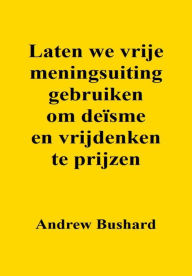 Laten we vrije meningsuiting gebruiken om deïsme en vrijdenken te prijzen

Andrew Bushard